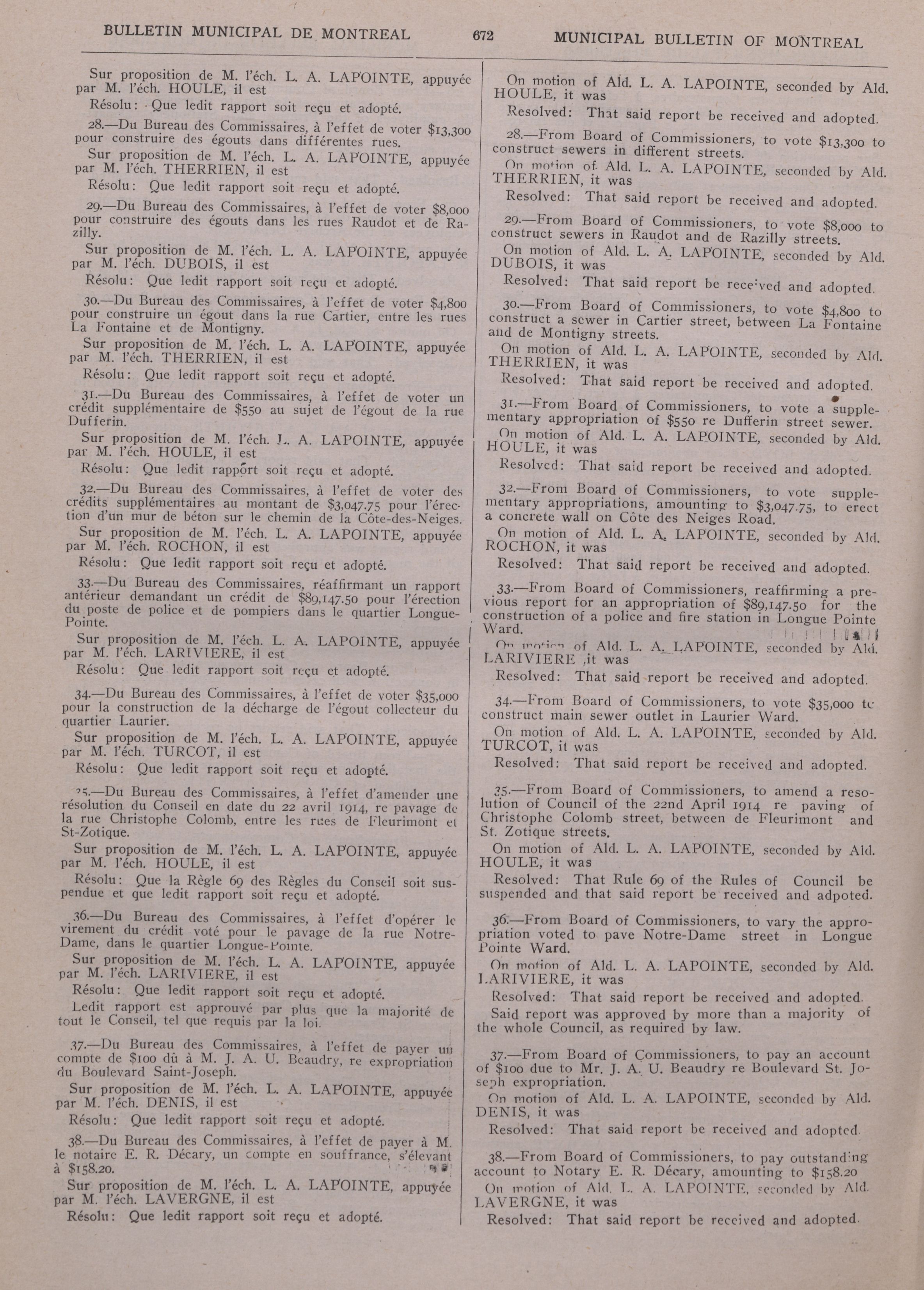 BULLETIN MUNICIPAL DE MONTREAL 672 MUNICIPAL BULLETIN OF MONTREAL

Sur proposition de M. l'éch. L. A. LAPOINTE, appuyée par M. l'éch. HOULE, il est

Résolu: Que ledit rapport soit reçu et adopté.

28.—Du Bureau des Commissaires, à l'effet de voter $13,300 pour construire des égouts dans différentes rues.

Sur proposition de M. l'éch. L. A. LAPOINTE, appuyée par M. l'éch. THERRIEN, il est

Résolu: Que ledit rapport soit reçu et adopté.

29.—Du Bureau des Commissaires, à l'effet de voter $8,000 pour construire des égouts dans les rues Raudot et de Razilly.

Sur proposition de M. l'éch. L. A. LAPOINTE, appuyée par M. l'éch. DUBOIS, il est

Résolu: Que ledit rapport soit reçu et adopté.

30.—Du Bureau des Commissaires, à l'effet de voter $4,800 pour construire un égout dans la rue Cartier, entre les rues La Fontaine et de Montigny.

Sur proposition de M. l'éch. L. A. LAPOINTE, appuyée par M. l'éch. THERRIEN, il est

Résolu: Que ledit rapport soit reçu et adopté.

31.—Du Bureau des Commissaires, à l'effet de voter un crédit supplémentaire de $550 au sujet de l'égout de la rue Dufferin.

Sur proposition de M. l'éch. L. A. LAPOINTE, appuyée par M. l'éch. HOULE, il est

Résolu: Que ledit rapport soit reçu et adopté.

32.—Du Bureau des Commissaires, à l'effet de voter des crédits supplémentaires au montant de $3,047.75 pour l'érection d'un mur de béton sur le chemin de la Côte-des-Neiges.

Sur proposition de M. l'éch. L. A. LAPOINTE, appuyée par M. l'éch. ROCHON, il est

Résolu: Que ledit rapport soit reçu et adopté.

33.—Du Bureau des Commissaires, réaffirmant un rapport antérieur demandant un crédit de $89,147.50 pour l'érection du poste de police et de pompiers dans le quartier Longue-Pointe.

Sur proposition de M. l'éch. L. A. LAPOINTE, appuyée par M. l'éch. LARIVIERE, il est

Résolu: Que ledit rapport soit reçu et adopté.

34.—Du Bureau des Commissaires, à l'effet de voter $35,000 pour la construction de la décharge de l'égout collecteur du quartier Laurier.

Sur proposition de M. l'éch. L. A. LAPOINTE, appuyée par M. l'éch. TURCOT, il est

Résolu: Que ledit rapport soit reçu et adopté.

35.—Du Bureau des Commissaires, à l'effet d'amender une résolution du Conseil en date du 22 avril 1914, re pavage de la rue Christophe Colomb, entre les rues de Fleurimont et St-Zotique.

Sur proposition de M. l'éch. L. A. LAPOINTE, appuyée par M. l'éch. HOULE, il est

Résolu: Que la Règle 69 des Règles du Conseil soit suspendue et que ledit rapport soit reçu et adopté.

36.—Du Bureau des Commissaires, à l'effet d'opérer le virement du crédit voté pour le pavage de la rue Notre-Dame, dans le quartier Longue-Pointe.

Sur proposition de M. l'éch. L. A. LAPOINTE, appuyée par M. l'éch. LARIVIERE, il est

Résolu: Que ledit rapport soit reçu et adopté.

Ledit rapport est approuvé par plus que la majorité de tout le Conseil, tel que requis par la loi.

37.—Du Bureau des Commissaires, à l'effet de payer un compte de $100 dû à M. J. A. U. Beaudry, re expropriation du Boulevard Saint-Joseph.

Sur proposition de M. l'éch. L. A. LAPOINTE, appuyée par M. l'éch. DENIS, il est

Résolu: Que ledit rapport soit reçu et adopté.

38.—Du Bureau des Commissaires, à l'effet de payer à M. le notaire E. R. Décary, un compte en souffrance, s'élevant à $158.20.

Sur proposition de M. l'éch. L. A. LAPOINTE, appuyée par M. l'éch. LAVERGNE, il est

Résolu: Que ledit rapport soit reçu et adopté.

On motion of Ald. L. A. LAPOINTE, seconded by Ald. HOULE, it was

Resolved: That said report be received and adopted.

28.—From Board of Commissioners, to vote $13,300 to construct sewers in different streets.

On motion of Ald. L. A. LAPOINTE, seconded by Ald. THERRIEN, it was

Resolved: That said report be received and adopted.

29.—From Board of Commissioners, to vote $8,000 to construct sewers in Raudot and de Razilly streets.

On motion of Ald. L. A. LAPOINTE, seconded by Ald. DUBOIS, it was

Resolved: That said report be received and adopted.

30.—From Board of Commissioners, to vote $4,800 to construct a sewer in Cartier street, between La Fontaine and de Montigny streets.

On motion of Ald. L. A. LAPOINTE, seconded by Ald. THERRIEN, it was

Resolved: That said report be received and adopted.

31.—From Board of Commissioners, to vote a supplementary appropriation of $550 re Dufferin street sewer.

On motion of Ald. L. A. LAPOINTE, seconded by Ald. HOULE, it was

Resolved: That said report be received and adopted.

32.—From Board of Commissioners, to vote supplementary appropriations, amounting to $3,047.75, to erect a concrete wall on Côte des Neiges Road.

On motion of Ald. L. A. LAPOINTE, seconded by Ald. ROCHON, it was

Resolved: That said report be received and adopted.

33.—From Board of Commissioners, reaffirming a previous report for an appropriation of $89,147.50 for the construction of a police and fire station in Longue Pointe Ward.

On motion of Ald. L. A. LAPOINTE, seconded by Ald. LARIVIERE ,it was

Resolved: That said report be received and adopted.

34.—From Board of Commissioners, to vote $35,000 to construct main sewer outlet in Laurier Ward.

On motion of Ald. L. A. LAPOINTE, seconded by Ald. TURCOT, it was

Resolved: That said report be received and adopted.

35.—From Board of Commissioners, to amend a resolution of Council of the 22nd April 1914 re paving of Christophe Colomb street, between de Fleurimont and St. Zotique streets.

On motion of Ald. L. A. LAPOINTE, seconded by Ald. HOULE, it was

Resolved: That Rule 69 of the Rules of Council be suspended and that said report be received and adpoted.

36.—From Board of Commissioners, to vary the appropriation voted to pave Notre-Dame street in Longue Pointe Ward.

On motion of Ald. L. A. LAPOINTE, seconded by Ald. LARIVIERE, it was

Resolved: That said report be received and adopted.

Said report was approved by more than a majority of the whole Council, as required by law.

37.—From Board of Commissioners, to pay an account of $100 due to Mr. J. A. U. Beaudry re Boulevard St. Joseph expropriation.

On motion of Ald. L. A. LAPOINTE, seconded by Ald. DENIS, it was

Resolved: That said report be received and adopted.

38.—From Board of Commissioners, to pay outstanding account to Notary E. R. Décary, amounting to $158.20

On motion of Ald. L. A. LAPOINTE, seconded by Ald. LAVERGNE, it was

Resolved: That said report be received and adopted.